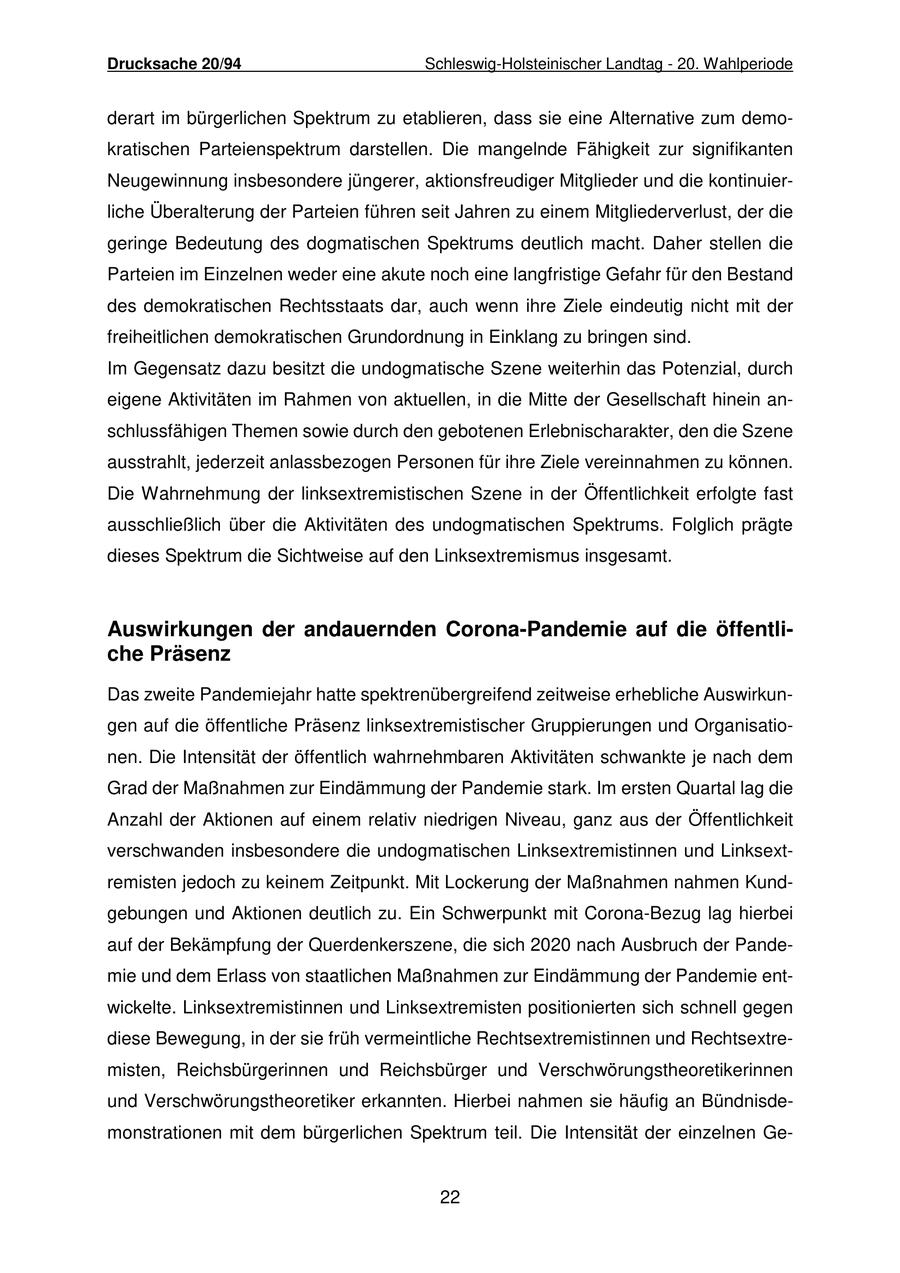 Drucksache 20/94 Schleswig-Holsteinischer Landtag - 20. Wahlperiode

derart im bürgerlichen Spektrum zu etablieren, dass sie eine Alternative zum demokratischen Parteienspektrum darstellen. Die mangelnde Fähigkeit zur signifikanten Neugewinnung insbesondere jüngerer, aktionsfreudiger Mitglieder und die kontinuierliche Überalterung der Parteien führen seit Jahren zu einem Mitgliederverlust, der die geringe Bedeutung des dogmatischen Spektrums deutlich macht. Daher stellen die Parteien im Einzelnen weder eine akute noch eine langfristige Gefahr für den Bestand des demokratischen Rechtsstaats dar, auch wenn ihre Ziele eindeutig nicht mit der freiheitlichen demokratischen Grundordnung in Einklang zu bringen sind.
Im Gegensatz dazu besitzt die undogmatische Szene weiterhin das Potenzial, durch eigene Aktivitäten im Rahmen von aktuellen, in die Mitte der Gesellschaft hinein anschlussfähigen Themen sowie durch den gebotenen Erlebnischarakter, den die Szene ausstrahlt, jederzeit anlassbezogen Personen für ihre Ziele vereinnahmen zu können. Die Wahrnehmung der linksextremistischen Szene in der Öffentlichkeit erfolgte fast ausschließlich über die Aktivitäten des undogmatischen Spektrums. Folglich prägte dieses Spektrum die Sichtweise auf den Linksextremismus insgesamt.

Auswirkungen der andauernden Corona-Pandemie auf die öffentliche Präsenz

Das zweite Pandemiejahr hatte spektrenübergreifend zeitweise erhebliche Auswirkungen auf die öffentliche Präsenz linksextremistischer Gruppierungen und Organisationen. Die Intensität der öffentlich wahrnehmbaren Aktivitäten schwankte je nach dem Grad der Maßnahmen zur Eindämmung der Pandemie stark. Im ersten Quartal lag die Anzahl der Aktionen auf einem relativ niedrigen Niveau, ganz aus der Öffentlichkeit verschwanden insbesondere die undogmatischen Linksextremistinnen und Linksextremisten jedoch zu keinem Zeitpunkt. Mit Lockerung der Maßnahmen nahmen Kundgebungen und Aktionen deutlich zu. Ein Schwerpunkt mit Corona-Bezug lag hierbei auf der Bekämpfung der Querdenkerszene, die sich 2020 nach Ausbruch der Pandemie und dem Erlass von staatlichen Maßnahmen zur Eindämmung der Pandemie entwickelte. Linksextremistinnen und Linksextremisten positionierten sich schnell gegen diese Bewegung, in der sie früh vermeintliche Rechtsextremistinnen und Rechtsextremisten, Reichsbürgerinnen und Reichsbürger und Verschwörungstheoretikerinnen und Verschwörungstheoretiker erkannten. Hierbei nahmen sie häufig an Bündnisdemonstrationen mit dem bürgerlichen Spektrum teil. Die Intensität der einzelnen Ge-

22